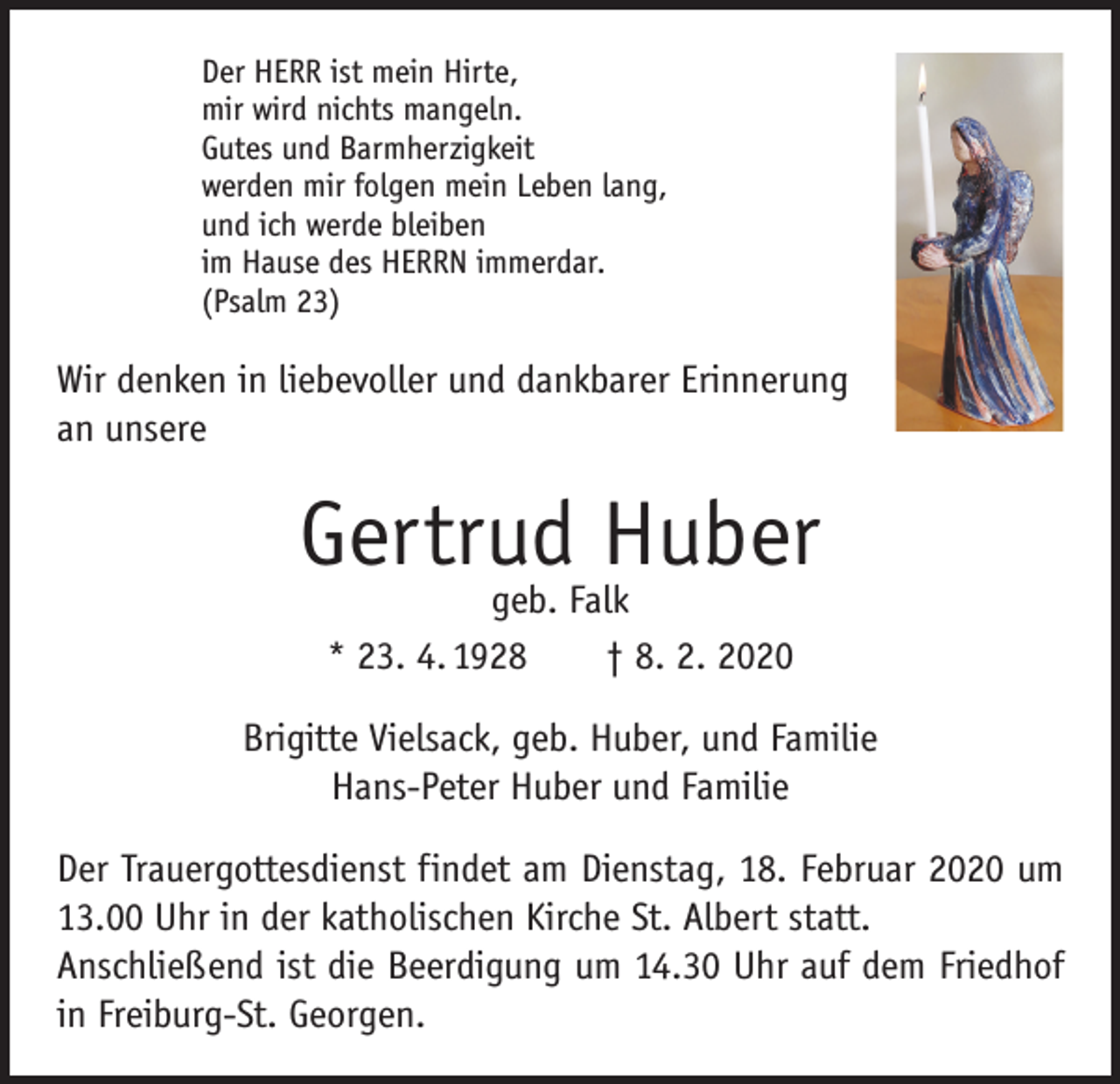 Der HERR ist mein Hirte,
mir wird nichts mangeln.
Gutes und Barmherzigkeit
werden mir folgen mein Leben lang,
und ich werde bleiben
im Hause des HERRN immerdar.
(Psalm 23)

Wir denken in liebevoller und dankbarer Erinnerung an unsere

Gertrud Huber

geb. Falk

* 23. 4. 1928 † 8. 2. 2020

Brigitte Vielsack, geb. Huber, und Familie
Hans-Peter Huber und Familie

Der Trauergottesdienst findet am Dienstag, 18. Februar 2020 um 13.00 Uhr in der katholischen Kirche St. Albert statt. Anschließend ist die Beerdigung um 14.30 Uhr auf dem Friedhof in Freiburg-St. Georgen.